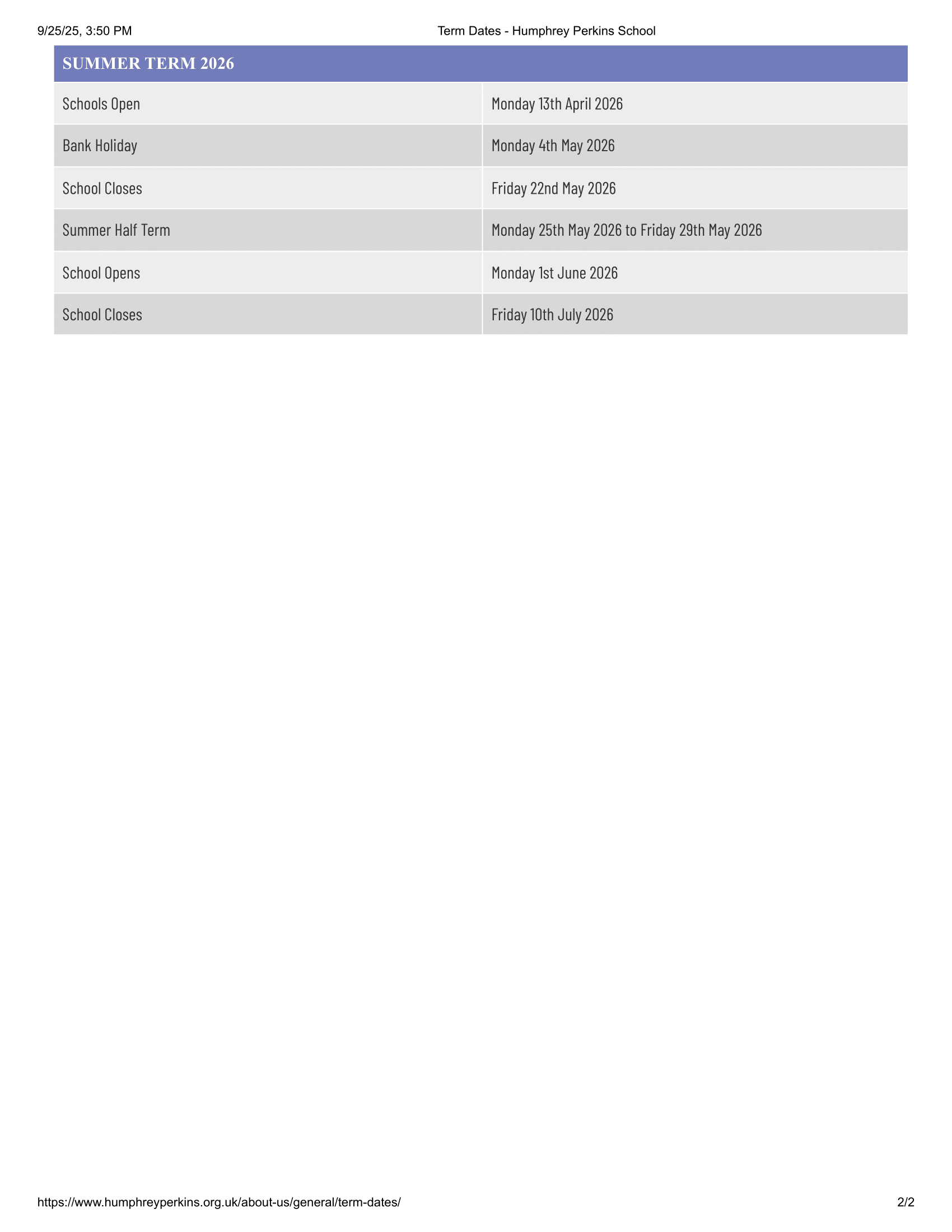 9/25/25, 3:50 PM Term Dates - Humphrey Perkins School

| SUMMER TERM 2026 | |
|---|---|
| Schools Open | Monday 13th April 2026 |
| Bank Holiday | Monday 4th May 2026 |
| School Closes | Friday 22nd May 2026 |
| Summer Half Term | Monday 25th May 2026 to Friday 29th May 2026 |
| School Opens | Monday 1st June 2026 |
| School Closes | Friday 10th July 2026 |

https://www.humphreyperkins.org.uk/about-us/general/term-dates/ 2/2